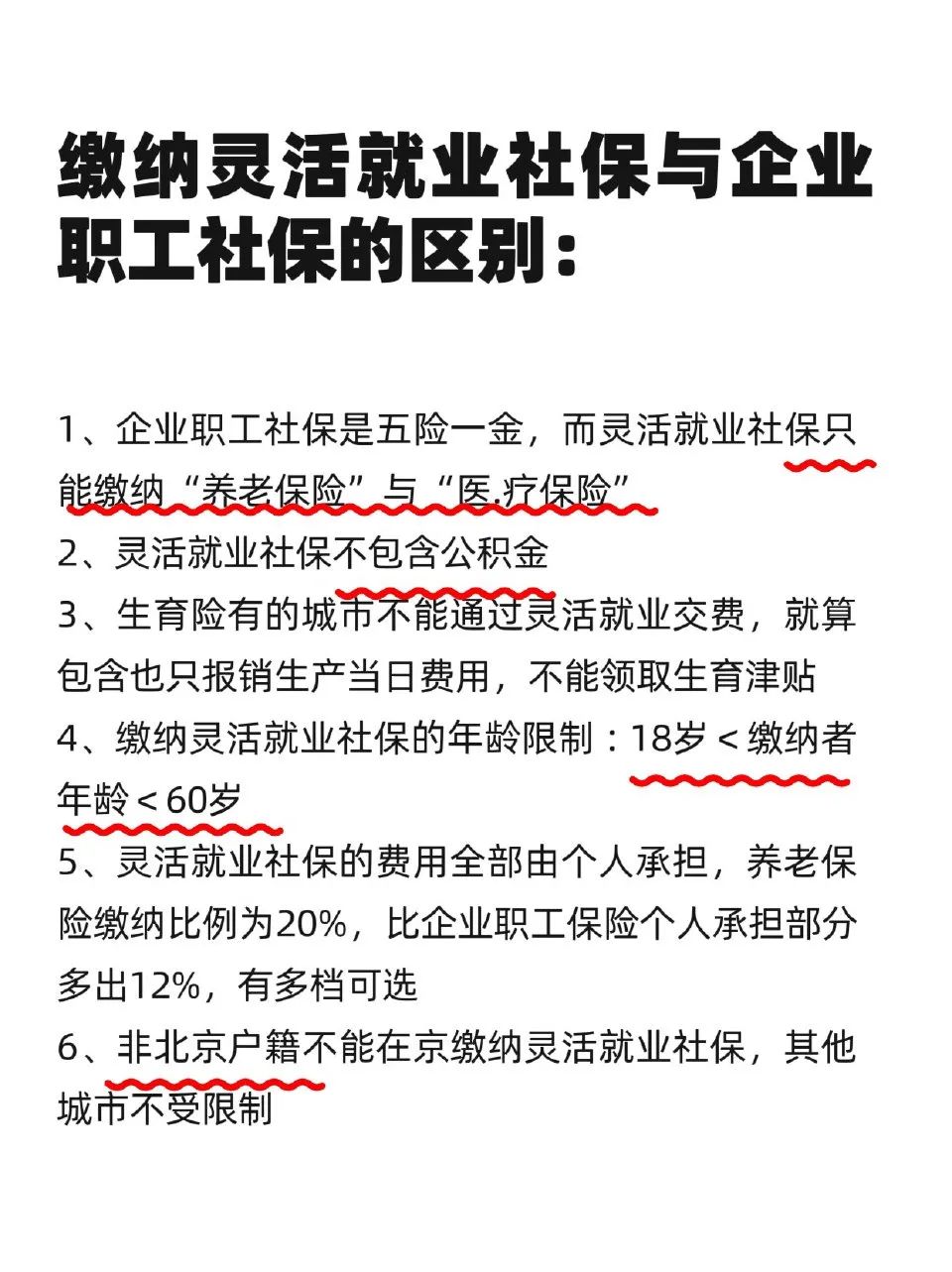 缴纳灵活就业社保与企业职工社保的区别：

1、企业职工社保是五险一金，而灵活就业社保只能缴纳“养老保险”与“医.疗保险”

2、灵活就业社保不包含公积金

3、生育险有的城市不能通过灵活就业交费，就算包含也只报销生产当日费用，不能领取生育津贴

4、缴纳灵活就业社保的年龄限制：18岁＜缴纳者年龄＜60岁

5、灵活就业社保的费用全部由个人承担，养老保险缴纳比例为20%，比企业职工保险个人承担部分多出12%，有多档可选

6、非北京户籍不能在京缴纳灵活就业社保，其他城市不受限制